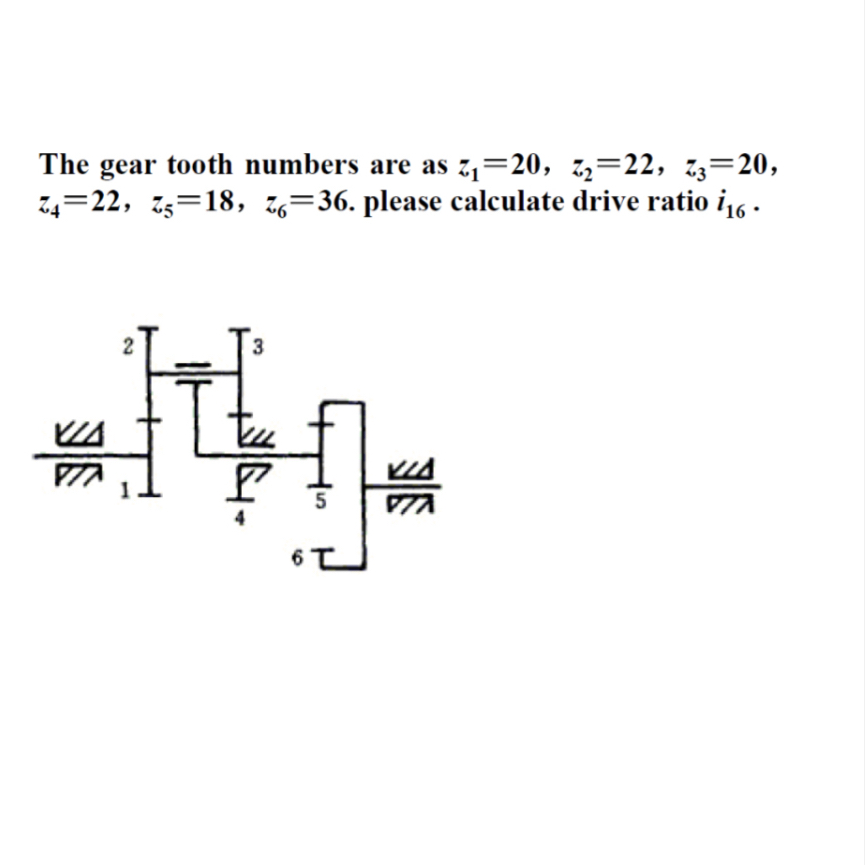 The gear tooth numbers are as $z_1=20$, $z_2=22$, $z_3=20$, $z_4=22$, $z_5=18$, $z_6=36$. please calculate drive ratio $i_{16}$ .

2
3
1
4
5
6